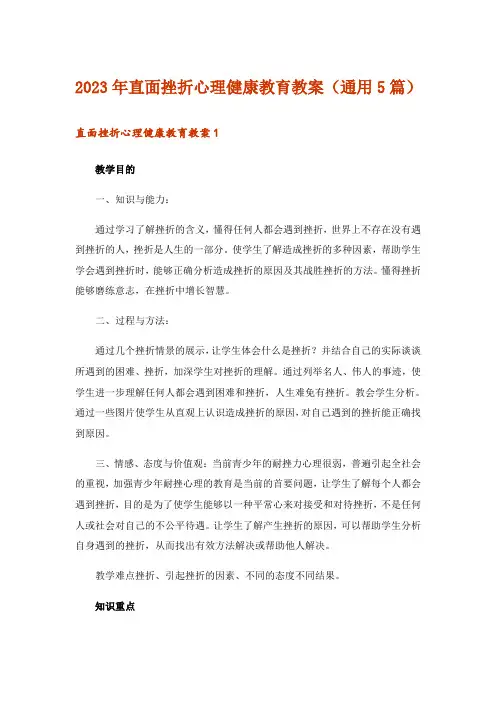 2023年直面挫折心理健康教育教案（通用5篇）

直面挫折心理健康教育教案1

教学目的

一、知识与能力：

通过学习了解挫折的含义，懂得任何人都会遇到挫折，世界上不存在没有遇到挫折的人，挫折是人生的一部分。使学生了解造成挫折的多种因素，帮助学生学会遇到挫折时，能够正确分析造成挫折的原因及其战胜挫折的方法。懂得挫折能够磨练意志，在挫折中增长智慧。

二、过程与方法：

通过几个挫折情景的展示，让学生体会什么是挫折？并结合自己的实际谈谈所遇到的困难、挫折，加深学生对挫折的理解。通过列举名人、伟人的事迹，使学生进一步理解任何人都会遇到困难和挫折，人生难免有挫折。教会学生分析。通过一些图片使学生从直观上认识造成挫折的原因，对自己遇到的挫折能正确找到原因。

三、情感、态度与价值观：当前青少年的耐挫力心理很弱，普遍引起全社会的重视，加强青少年耐挫心理的教育是当前的首要问题，让学生了解每个人都会遇到挫折，目的是为了使学生能够以一种平常心来对接受和对待挫折，不是任何人或社会对自己的不公平待遇。让学生了解产生挫折的原因，可以帮助学生分析自身遇到的挫折，从而找出有效方法解决或帮助他人解决。

教学难点挫折、引起挫折的因素、不同的态度不同结果。

知识重点